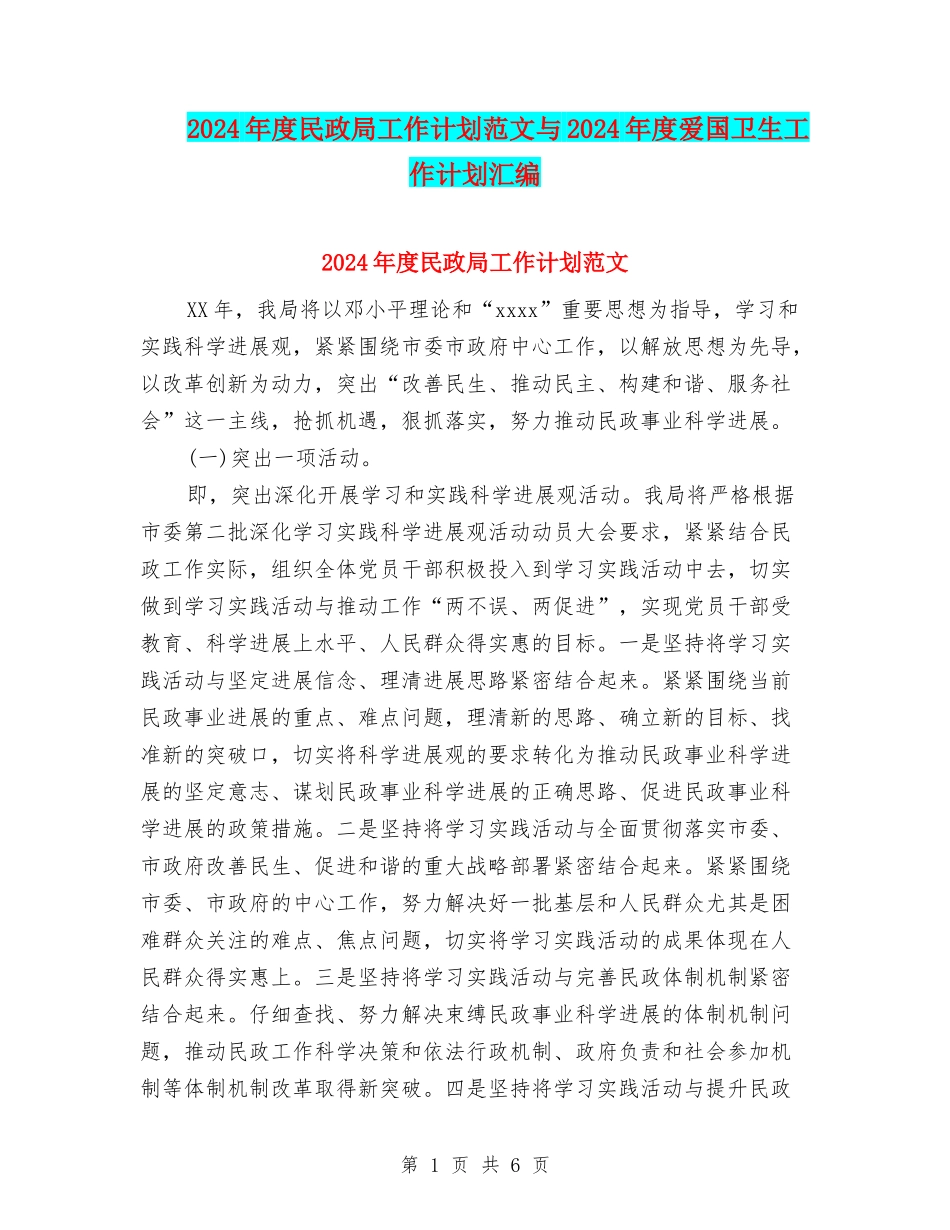 2024年度民政局工作计划范文与2024年度爱国卫生工作计划汇编

2024年度民政局工作计划范文

XX年，我局将以邓小平理论和“xxxx”重要思想为指导，学习和实践科学进展观，紧紧围绕市委市政府中心工作，以解放思想为先导，以改革创新为动力，突出“改善民生、推动民主、构建和谐、服务社会”这一主线，抢抓机遇，狠抓落实，努力推动民政事业科学进展。

(一)突出一项活动。

即，突出深化开展学习和实践科学进展观活动。我局将严格根据市委第二批深化学习实践科学进展观活动动员大会要求，紧紧结合民政工作实际，组织全体党员干部积极投入到学习实践活动中去，切实做到学习实践活动与推动工作“两不误、两促进”，实现党员干部受教育、科学进展上水平、人民群众得实惠的目标。一是坚持将学习实践活动与坚定进展信念、理清进展思路紧密结合起来。紧紧围绕当前民政事业进展的重点、难点问题，理清新的思路、确立新的目标、找准新的突破口，切实将科学进展观的要求转化为推动民政事业科学进展的坚定意志、谋划民政事业科学进展的正确思路、促进民政事业科学进展的政策措施。二是坚持将学习实践活动与全面贯彻落实市委、市政府改善民生、促进和谐的重大战略部署紧密结合起来。紧紧围绕市委、市政府的中心工作，努力解决好一批基层和人民群众尤其是困难群众关注的难点、焦点问题，切实将学习实践活动的成果体现在人民群众得实惠上。三是坚持将学习实践活动与完善民政体制机制紧密结合起来。仔细查找、努力解决束缚民政事业科学进展的体制机制问题，推动民政工作科学决策和依法行政机制、政府负责和社会参加机制等体制机制改革取得新突破。四是坚持将学习实践活动与提升民政

第 1 页 共 6 页